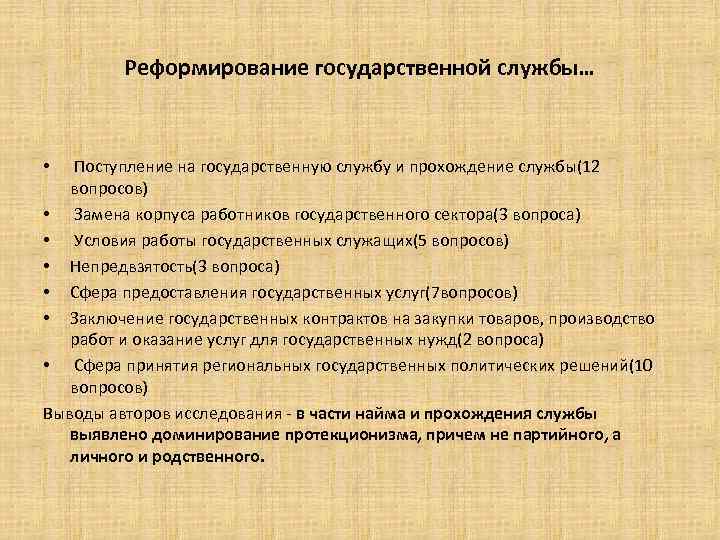 Реформирование государственной службы…

• Поступление на государственную службу и прохождение службы(12 вопросов)
• Замена корпуса работников государственного сектора(3 вопроса)
• Условия работы государственных служащих(5 вопросов)
• Непредвзятость(3 вопроса)
• Сфера предоставления государственных услуг(7вопросов)
• Заключение государственных контрактов на закупки товаров, производство работ и оказание услуг для государственных нужд(2 вопроса)
• Сфера принятия региональных государственных политических решений(10 вопросов)

Выводы авторов исследования - в части найма и прохождения службы выявлено доминирование протекционизма, причем не партийного, а личного и родственного.